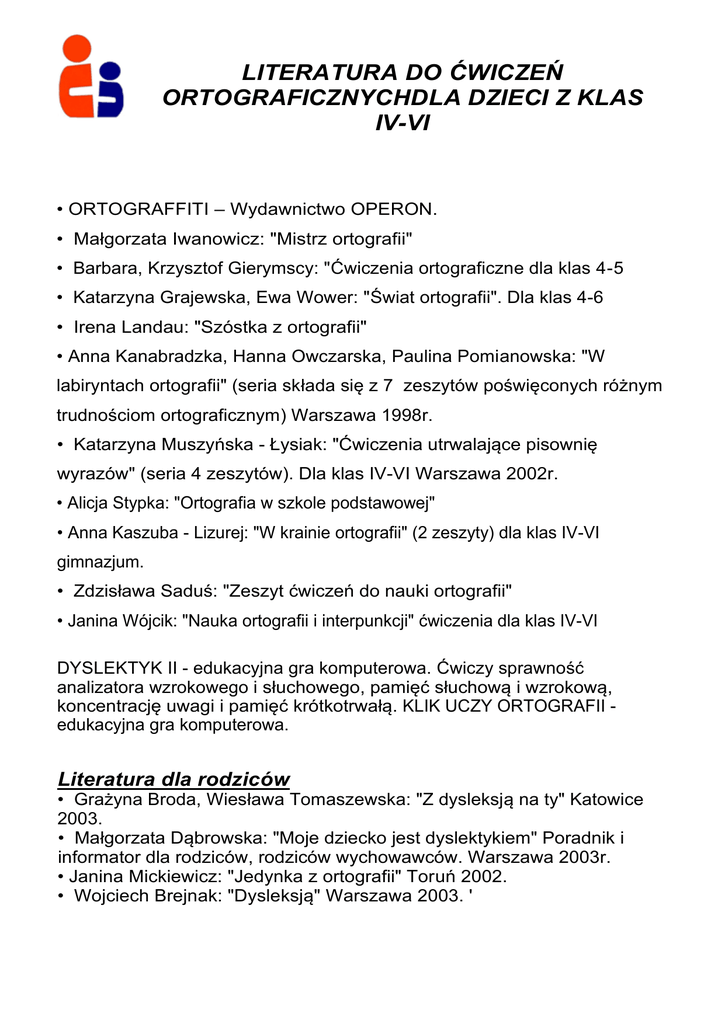 LITERATURA DO ĆWICZEŃ ORTOGRAFICZNYCHDLA DZIECI Z KLAS IV-VI

• ORTOGRAFFITI – Wydawnictwo OPERON.
• Małgorzata Iwanowicz: "Mistrz ortografii"
• Barbara, Krzysztof Gierymscy: "Ćwiczenia ortograficzne dla klas 4-5
• Katarzyna Grajewska, Ewa Wower: "Świat ortografii". Dla klas 4-6
• Irena Landau: "Szóstka z ortografii"
• Anna Kanabradzka, Hanna Owczarska, Paulina Pomianowska: "W labiryntach ortografii" (seria składa się z 7 zeszytów poświęconych różnym trudnościom ortograficznym) Warszawa 1998r.
• Katarzyna Muszyńska - Łysiak: "Ćwiczenia utrwalające pisownię wyrazów" (seria 4 zeszytów). Dla klas IV-VI Warszawa 2002r.
• Alicja Stypka: "Ortografia w szkole podstawowej"
• Anna Kaszuba - Lizurej: "W krainie ortografii" (2 zeszyty) dla klas IV-VI gimnazjum.
• Zdzisława Saduś: "Zeszyt ćwiczeń do nauki ortografii"
• Janina Wójcik: "Nauka ortografii i interpunkcji" ćwiczenia dla klas IV-VI

DYSLEKTYK II - edukacyjna gra komputerowa. Ćwiczy sprawność analizatora wzrokowego i słuchowego, pamięć słuchową i wzrokową, koncentrację uwagi i pamięć krótkotrwałą. KLIK UCZY ORTOGRAFII - edukacyjna gra komputerowa.

Literatura dla rodziców
• Grażyna Broda, Wiesława Tomaszewska: "Z dysleksją na ty" Katowice 2003.
• Małgorzata Dąbrowska: "Moje dziecko jest dyslektykiem" Poradnik i informator dla rodziców, rodziców wychowawców. Warszawa 2003r.
• Janina Mickiewicz: "Jedynka z ortografii" Toruń 2002.
• Wojciech Brejnak: "Dysleksją" Warszawa 2003. '